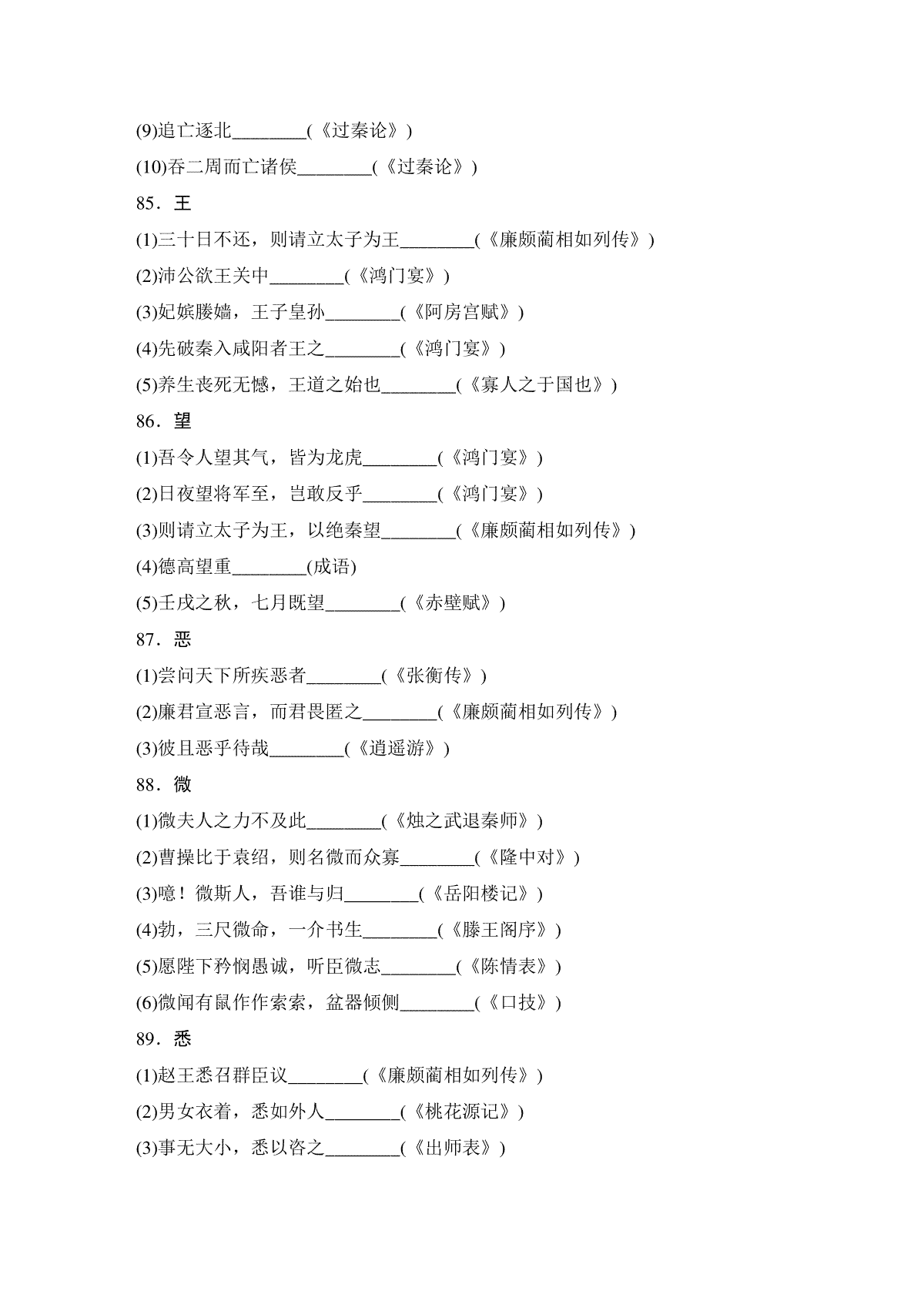 (9)追亡逐北________(《过秦论》)

(10)吞二周而亡诸侯________(《过秦论》)

85．王

(1)三十日不还，则请立太子为王________(《廉颇蔺相如列传》)

(2)沛公欲王关中________(《鸿门宴》)

(3)妃嫔媵嫱，王子皇孙________(《阿房宫赋》)

(4)先破秦入咸阳者王之________(《鸿门宴》)

(5)养生丧死无憾，王道之始也________(《寡人之于国也》)

86．望

(1)吾令人望其气，皆为龙虎________(《鸿门宴》)

(2)日夜望将军至，岂敢反乎________(《鸿门宴》)

(3)则请立太子为王，以绝秦望________(《廉颇蔺相如列传》)

(4)德高望重________(成语)

(5)壬戌之秋，七月既望________(《赤壁赋》)

87．恶

(1)尝问天下所疾恶者________(《张衡传》)

(2)廉君宣恶言，而君畏匿之________(《廉颇蔺相如列传》)

(3)彼且恶乎待哉________(《逍遥游》)

88．微

(1)微夫人之力不及此________(《烛之武退秦师》)

(2)曹操比于袁绍，则名微而众寡________(《隆中对》)

(3)噫！微斯人，吾谁与归________(《岳阳楼记》)

(4)勃，三尺微命，一介书生________(《滕王阁序》)

(5)愿陛下矜悯愚诚，听臣微志________(《陈情表》)

(6)微闻有鼠作作索索，盆器倾侧________(《口技》)

89．悉

(1)赵王悉召群臣议________(《廉颇蔺相如列传》)

(2)男女衣着，悉如外人________(《桃花源记》)

(3)事无大小，悉以咨之________(《出师表》)